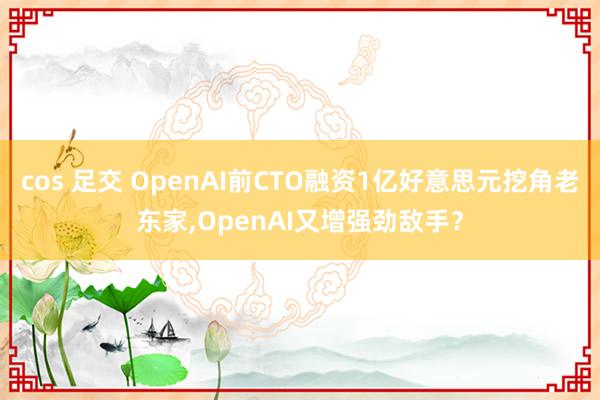 cos 足交 OpenAI前CTO融资1亿好意思元挖角老东家,OpenAI又增强劲敌手？